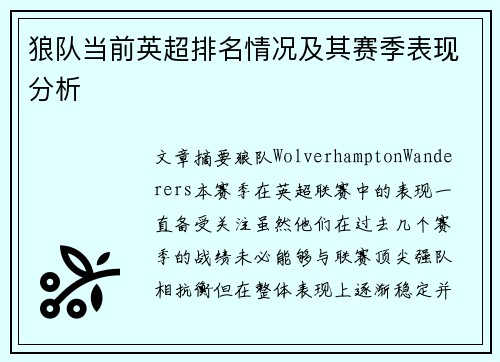 狼队当前英超排名情况及其赛季表现分析

文章摘要狼队WolverhamptonWanderers本赛季在英超联赛中的表现一直备受关注虽然他们在过去几个赛季的战绩未必能够与联赛顶尖强队相抗衡但在整体表现上逐渐稳定并